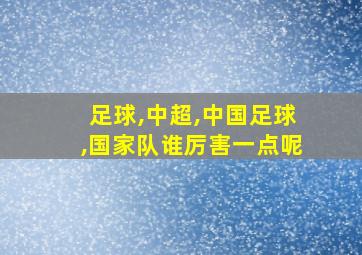 足球,中超,中国足球,国家队 谁厉害一点呢